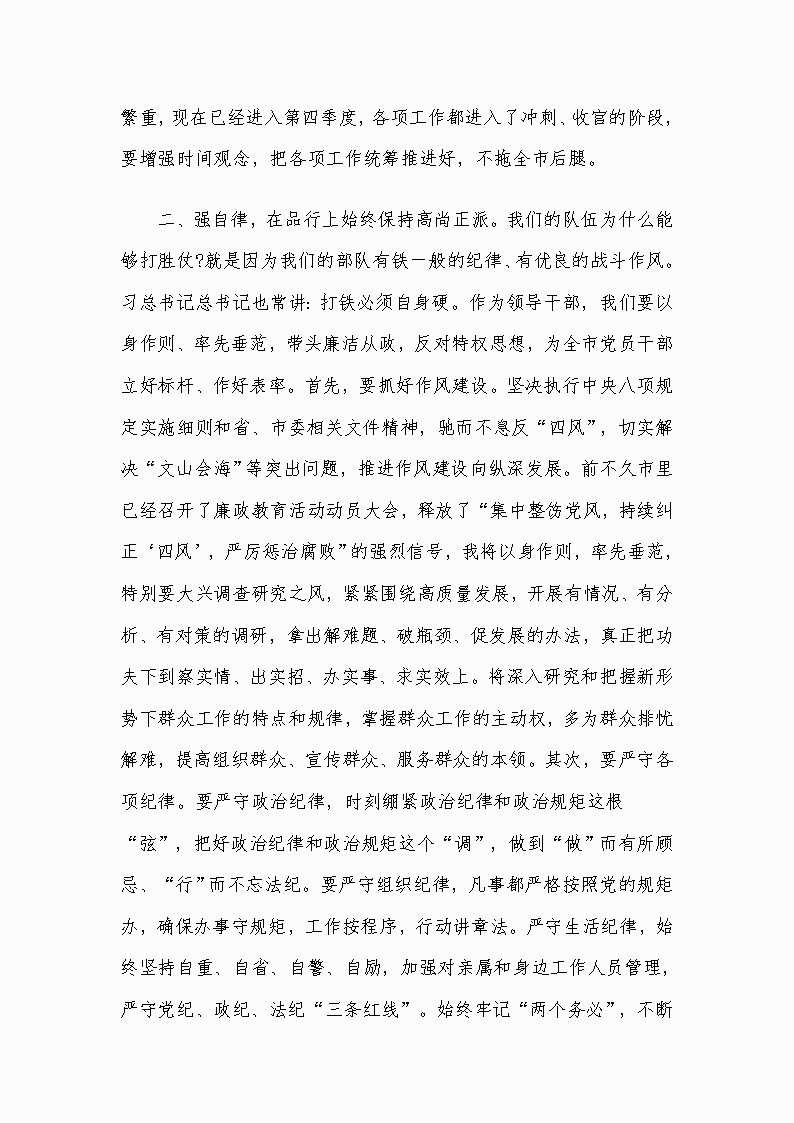 繁重，现在已经进入第四季度，各项工作都进入了冲刺、收官的阶段，要增强时间观念，把各项工作统筹推进好，不拖全市后腿。

二、强自律，在品行上始终保持高尚正派。我们的队伍为什么能够打胜仗?就是因为我们的部队有铁一般的纪律、有优良的战斗作风。习总书记总书记也常讲：打铁必须自身硬。作为领导干部，我们要以身作则、率先垂范，带头廉洁从政，反对特权思想，为全市党员干部立好标杆、作好表率。首先，要抓好作风建设。坚决执行中央八项规定实施细则和省、市委相关文件精神，驰而不息反“四风”，切实解决“文山会海”等突出问题，推进作风建设向纵深发展。前不久市里已经召开了廉政教育活动动员大会，释放了“集中整饬党风，持续纠正‘四风’，严厉惩治腐败”的强烈信号，我将以身作则，率先垂范，特别要大兴调查研究之风，紧紧围绕高质量发展，开展有情况、有分析、有对策的调研，拿出解难题、破瓶颈、促发展的办法，真正把功夫下到察实情、出实招、办实事、求实效上。将深入研究和把握新形势下群众工作的特点和规律，掌握群众工作的主动权，多为群众排忧解难，提高组织群众、宣传群众、服务群众的本领。其次，要严守各项纪律。要严守政治纪律，时刻绷紧政治纪律和政治规矩这根“弦”，把好政治纪律和政治规矩这个“调”，做到“做”而有所顾忌、“行”而不忘法纪。要严守组织纪律，凡事都严格按照党的规矩办，确保办事守规矩，工作按程序，行动讲章法。严守生活纪律，始终坚持自重、自省、自警、自励，加强对亲属和身边工作人员管理，严守党纪、政纪、法纪“三条红线”。始终牢记“两个务必”，不断